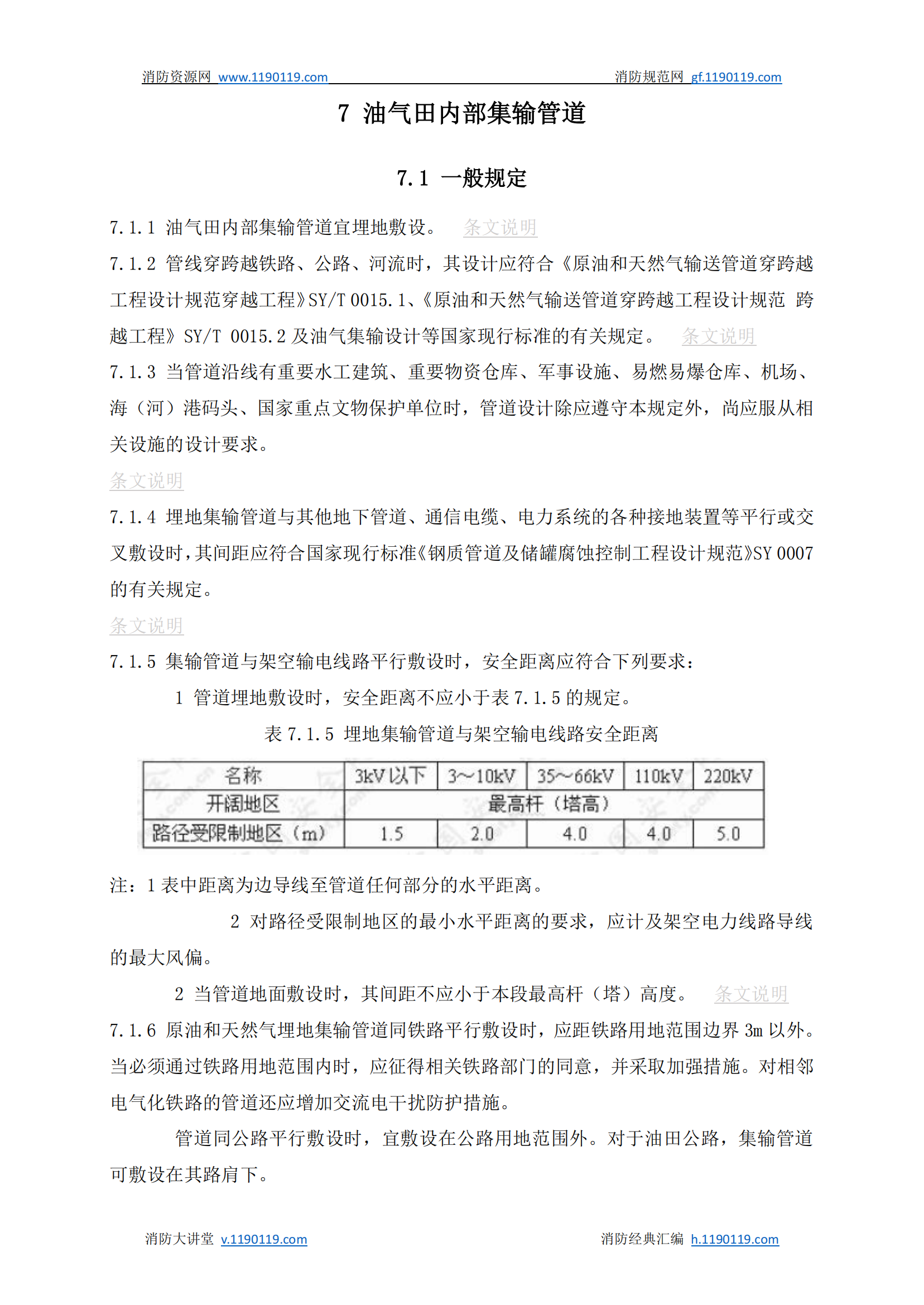 消防资源网 www.1190119.com　　消防规范网 gf.1190119.com

7 油气田内部集输管道

7.1 一般规定

7.1.1 油气田内部集输管道宜埋地敷设。 条文说明

7.1.2 管线穿跨越铁路、公路、河流时，其设计应符合《原油和天然气输送管道穿跨越工程设计规范穿越工程》SY/T 0015.1、《原油和天然气输送管道穿跨越工程设计规范 跨越工程》SY/T 0015.2 及油气集输设计等国家现行标准的有关规定。 条文说明

7.1.3 当管道沿线有重要水工建筑、重要物资仓库、军事设施、易燃易爆仓库、机场、海（河）港码头、国家重点文物保护单位时，管道设计除应遵守本规定外，尚应服从相关设施的设计要求。

条文说明

7.1.4 埋地集输管道与其他地下管道、通信电缆、电力系统的各种接地装置等平行或交叉敷设时，其间距应符合国家现行标准《钢质管道及储罐腐蚀控制工程设计规范》SY 0007 的有关规定。

条文说明

7.1.5 集输管道与架空输电线路平行敷设时，安全距离应符合下列要求：

1 管道埋地敷设时，安全距离不应小于表 7.1.5 的规定。

表 7.1.5 埋地集输管道与架空输电线路安全距离

| 名称 | 3kV 以下 | 3～10kV | 35～66kV | 110kV | 220kV |
|---|---|---|---|---|---|
| 开阔地区 | 最高杆（塔高） | | | | |
| 路径受限制地区（m） | 1.5 | 2.0 | 4.0 | 4.0 | 5.0 |

注：1 表中距离为边导线至管道任何部分的水平距离。

2 对路径受限制地区的最小水平距离的要求，应计及架空电力线路导线的最大风偏。

2 当管道地面敷设时，其间距不应小于本段最高杆（塔）高度。 条文说明

7.1.6 原油和天然气埋地集输管道同铁路平行敷设时，应距铁路用地范围边界 3m 以外。当必须通过铁路用地范围内时，应征得相关铁路部门的同意，并采取加强措施。对相邻电气化铁路的管道还应增加交流电干扰防护措施。

管道同公路平行敷设时，宜敷设在公路用地范围外。对于油田公路，集输管道可敷设在其路肩下。

消防大讲堂 v.1190119.com　　消防经典汇编 h.1190119.com